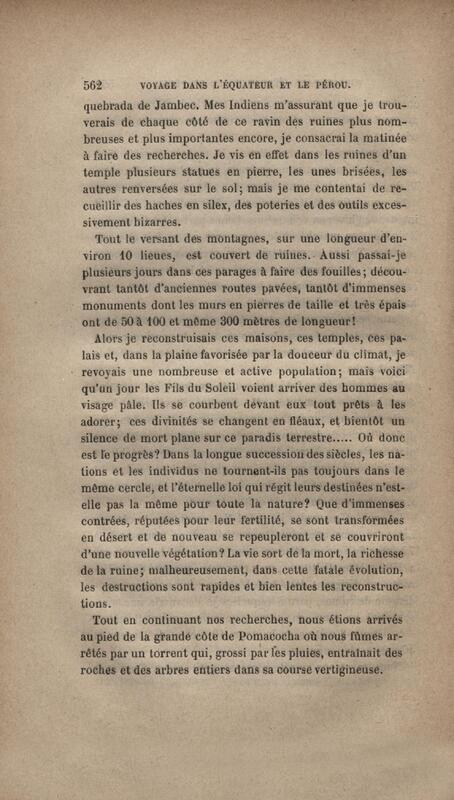 562 VOYAGE DANS L'ÉQUATEUR ET LE PÉROU.

quebrada de Jambec. Mes Indiens m'assurant que je trouverais de chaque côté de ce ravin des ruines plus nombreuses et plus importantes encore, je consacrai la matinée à faire des recherches. Je vis en effet dans les ruines d'un temple plusieurs statues en pierre, les unes brisées, les autres renversées sur le sol; mais je me contentai de recueillir des haches en silex, des poteries et des outils excessivement bizarres.

Tout le versant des montagnes, sur une longueur d'environ 10 lieues, est couvert de ruines. Aussi passai-je plusieurs jours dans ces parages à faire des fouilles; découvrant tantôt d'anciennes routes pavées, tantôt d'immenses monuments dont les murs en pierres de taille et très épais ont de 50 à 100 et même 300 mètres de longueur!

Alors je reconstruisais ces maisons, ces temples, ces palais et, dans la plaine favorisée par la douceur du climat, je revoyais une nombreuse et active population; mais voici qu'un jour les Fils du Soleil voient arriver des hommes au visage pâle. Ils se courbent devant eux tout prêts à les adorer; ces divinités se changent en fléaux, et bientôt un silence de mort plane sur ce paradis terrestre..... Où donc est le progrès? Dans la longue succession des siècles, les nations et les individus ne tournent-ils pas toujours dans le même cercle, et l'éternelle loi qui régit leurs destinées n'est-elle pas la même pour toute la nature? Que d'immenses contrées, réputées pour leur fertilité, se sont transformées en désert et de nouveau se repeupleront et se couvriront d'une nouvelle végétation? La vie sort de la mort, la richesse de la ruine; malheureusement, dans cette fatale évolution, les destructions sont rapides et bien lentes les reconstructions.

Tout en continuant nos recherches, nous étions arrivés au pied de la grande côte de Pomacocha où nous fûmes arrêtés par un torrent qui, grossi par les pluies, entraînait des roches et des arbres entiers dans sa course vertigineuse.